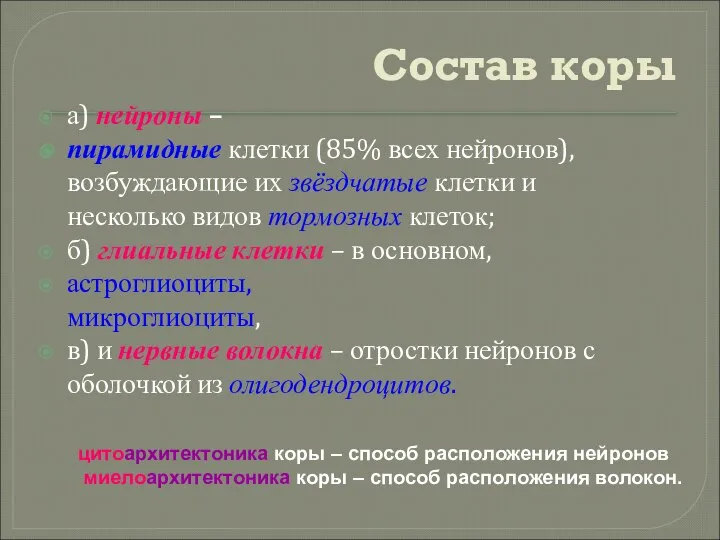 Состав коры

а) нейроны –

пирамидные клетки (85% всех нейронов), возбуждающие их звёздчатые клетки и несколько видов тормозных клеток;

б) глиальные клетки – в основном,

астроглиоциты,
микроглиоциты,

в) и нервные волокна – отростки нейронов с оболочкой из олигодендроцитов.

цитоархитектоника коры – способ расположения нейронов
миелоархитектоника коры – способ расположения волокон.